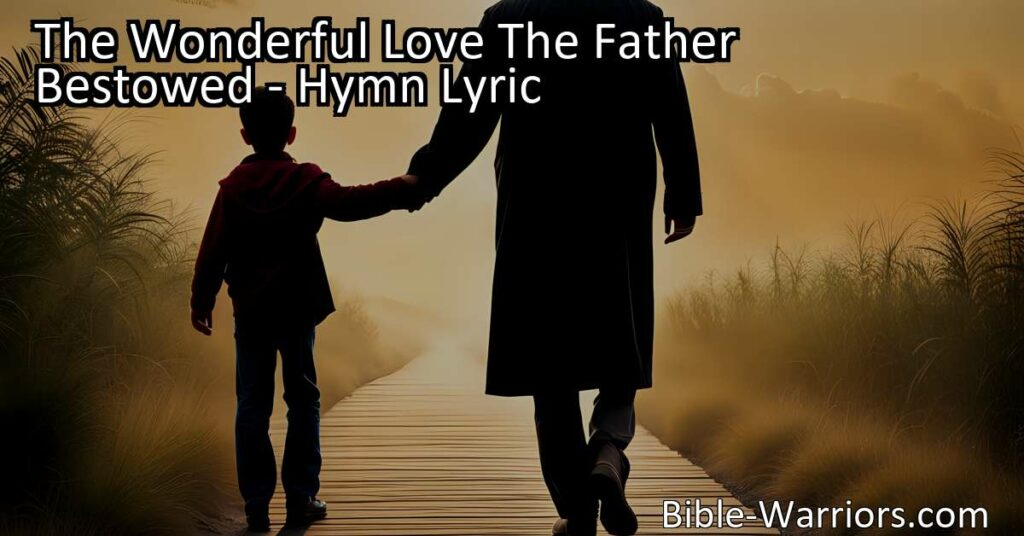 The Wonderful Love The Father Bestowed - Hymn Lyric

Bible-Warriors.com